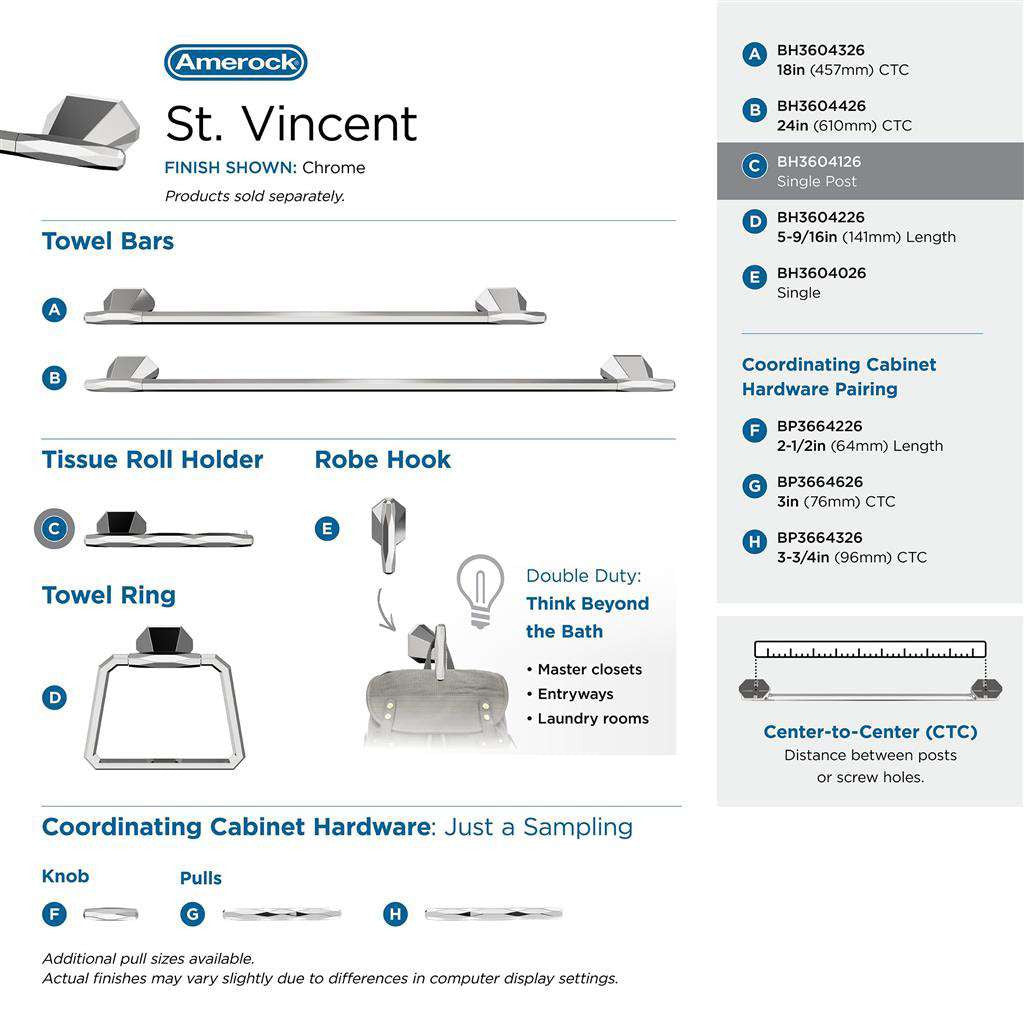 Amerock

St. Vincent

FINISH SHOWN: Chrome

Products sold separately.

Towel Bars

A

B

Tissue Roll Holder

C

Robe Hook

E

Towel Ring

D

Double Duty: Think Beyond the Bath

• Master closets
• Entryways
• Laundry rooms

Coordinating Cabinet Hardware: Just a Sampling

Knob

F

Pulls

G

H

Additional pull sizes available.
Actual finishes may vary slightly due to differences in computer display settings.

A BH3604326 18in (457mm) CTC

B BH3604426 24in (610mm) CTC

C BH3604126 Single Post

D BH3604226 5-9/16in (141mm) Length

E BH3604026 Single

Coordinating Cabinet Hardware Pairing

F BP3664226 2-1/2in (64mm) Length

G BP3664626 3in (76mm) CTC

H BP3664326 3-3/4in (96mm) CTC

Center-to-Center (CTC)
Distance between posts or screw holes.